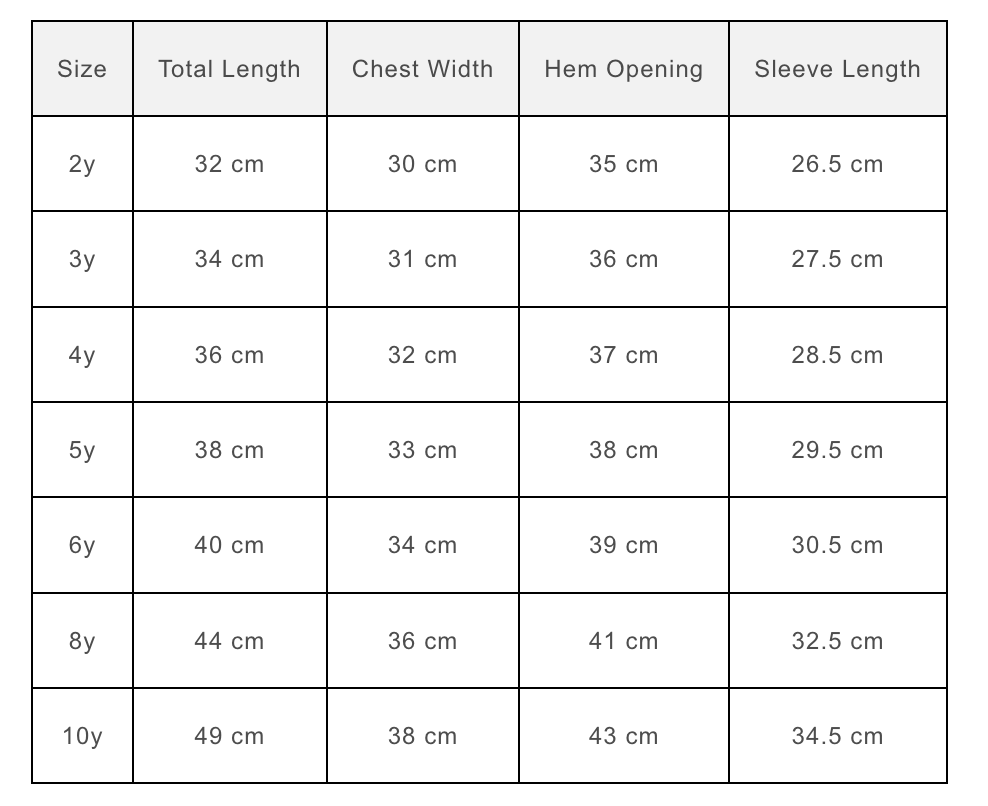 | Size | Total Length | Chest Width | Hem Opening | Sleeve Length |
|---|---|---|---|---|
| 2y | 32 cm | 30 cm | 35 cm | 26.5 cm |
| 3y | 34 cm | 31 cm | 36 cm | 27.5 cm |
| 4y | 36 cm | 32 cm | 37 cm | 28.5 cm |
| 5y | 38 cm | 33 cm | 38 cm | 29.5 cm |
| 6y | 40 cm | 34 cm | 39 cm | 30.5 cm |
| 8y | 44 cm | 36 cm | 41 cm | 32.5 cm |
| 10y | 49 cm | 38 cm | 43 cm | 34.5 cm |